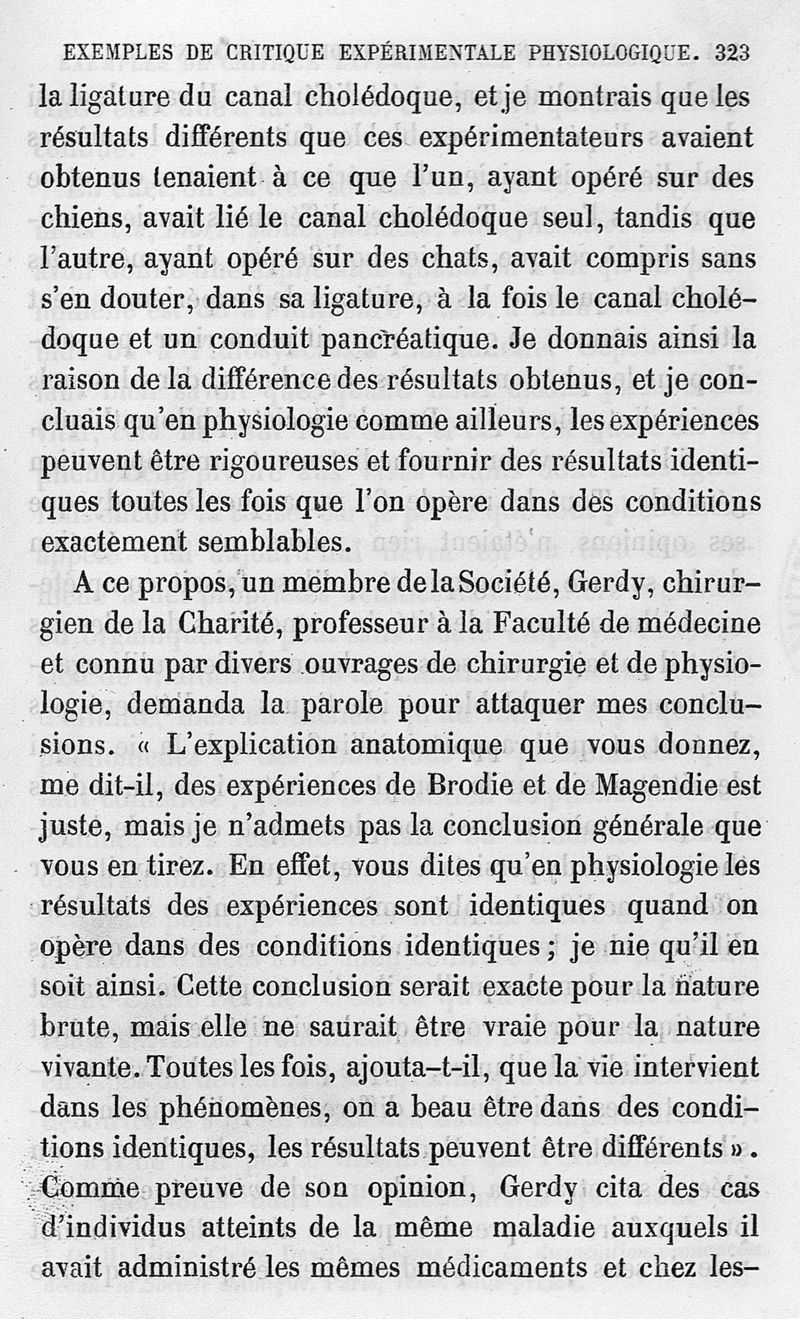 EXEMPLES DE CRITIQUE EXPÉRIMENTALE PHYSIOLOGIQUE. 323

la ligature du canal cholédoque, et je montrais que les résultats différents que ces expérimentateurs avaient obtenus tenaient à ce que l'un, ayant opéré sur des chiens, avait lié le canal cholédoque seul, tandis que l'autre, ayant opéré sur des chats, avait compris sans s'en douter, dans sa ligature, à la fois le canal cholédoque et un conduit pancréatique. Je donnais ainsi la raison de la différence des résultats obtenus, et je concluais qu'en physiologie comme ailleurs, les expériences peuvent être rigoureuses et fournir des résultats identiques toutes les fois que l'on opère dans des conditions exactement semblables.

A ce propos, un membre de la Société, Gerdy, chirurgien de la Charité, professeur à la Faculté de médecine et connu par divers ouvrages de chirurgie et de physiologie, demanda la parole pour attaquer mes conclusions. « L'explication anatomique que vous donnez, me dit-il, des expériences de Brodie et de Magendie est juste, mais je n'admets pas la conclusion générale que vous en tirez. En effet, vous dites qu'en physiologie les résultats des expériences sont identiques quand on opère dans des conditions identiques ; je nie qu'il en soit ainsi. Cette conclusion serait exacte pour la nature brute, mais elle ne saurait être vraie pour la nature vivante. Toutes les fois, ajouta-t-il, que la vie intervient dans les phénomènes, on a beau être dans des conditions identiques, les résultats peuvent être différents ». Comme preuve de son opinion, Gerdy cita des cas d'individus atteints de la même maladie auxquels il avait administré les mêmes médicaments et chez les-